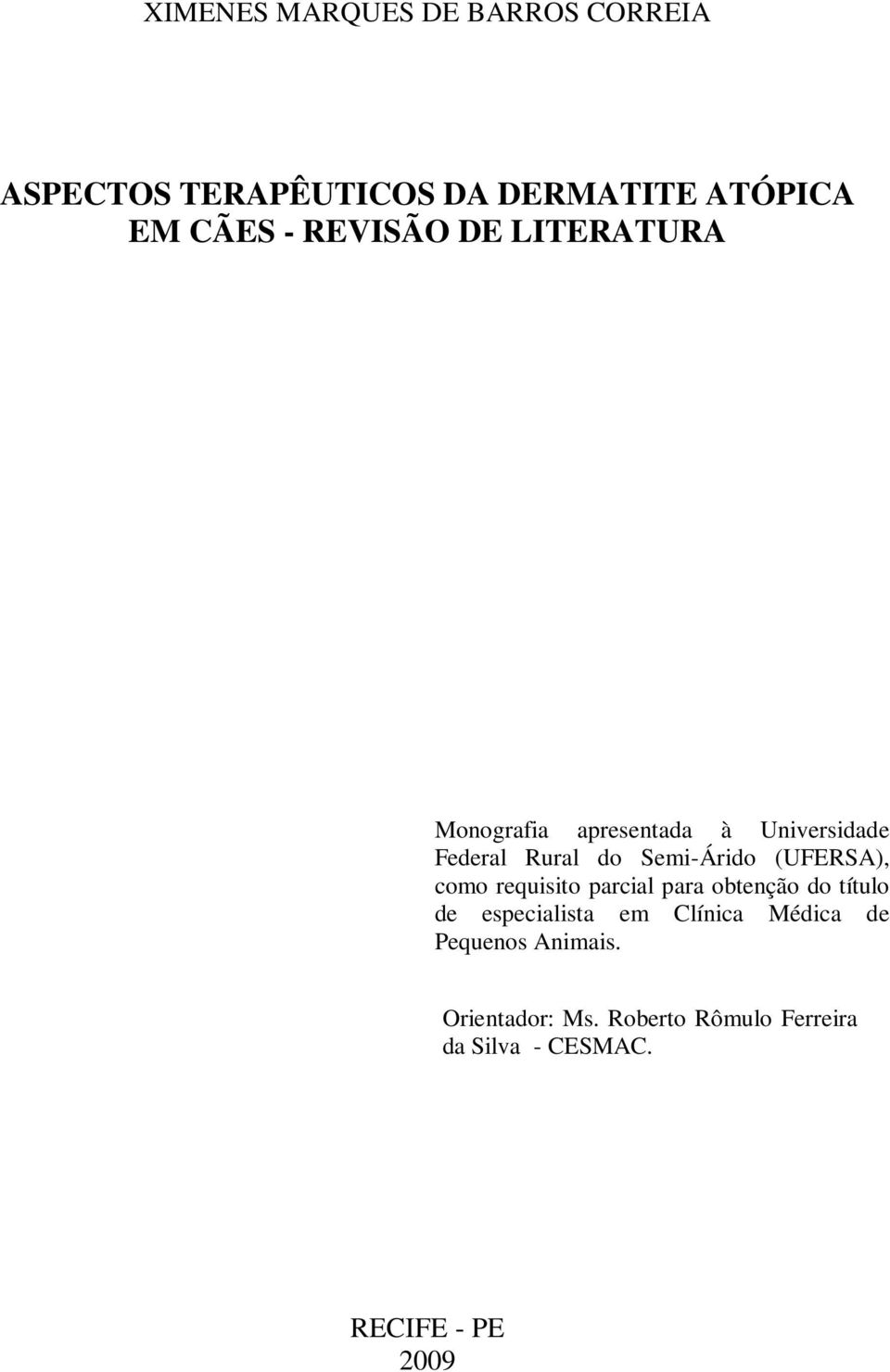 XIMENES MARQUES DE BARROS CORREIA

ASPECTOS TERAPÊUTICOS DA DERMATITE ATÓPICA EM CÃES - REVISÃO DE LITERATURA

Monografia apresentada à Universidade Federal Rural do Semi-Árido (UFERSA), como requisito parcial para obtenção do título de especialista em Clínica Médica de Pequenos Animais.

Orientador: Ms. Roberto Rômulo Ferreira da Silva - CESMAC.

RECIFE - PE
2009